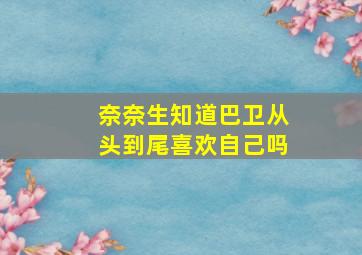 奈奈生知道巴卫从头到尾喜欢自己吗